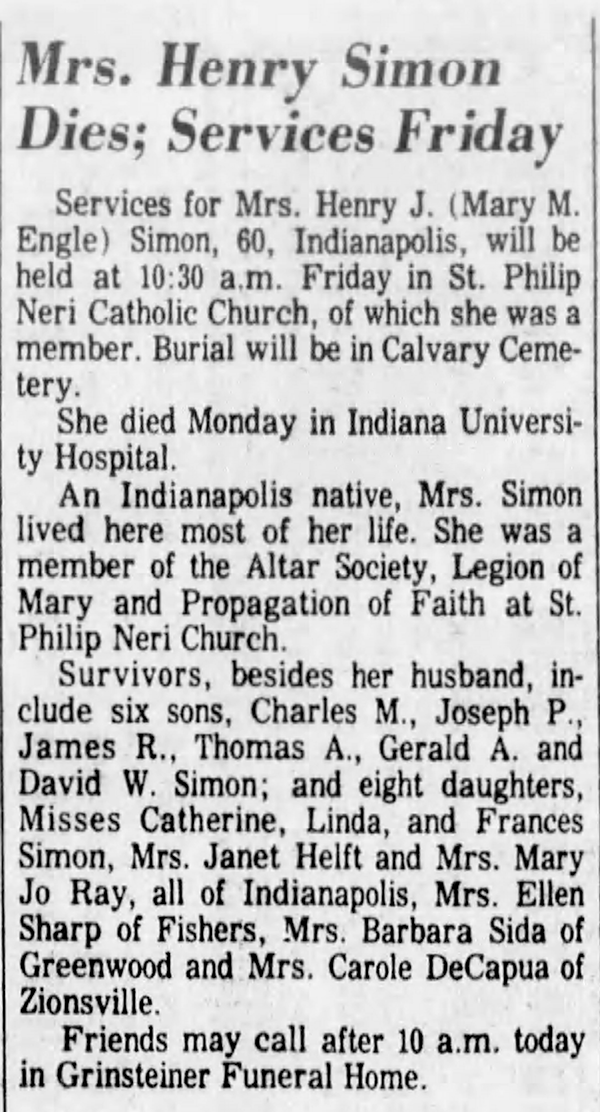 Mrs. Henry Simon Dies; Services Friday

Services for Mrs. Henry J. (Mary M. Engle) Simon, 60, Indianapolis, will be held at 10:30 a.m. Friday in St. Philip Neri Catholic Church, of which she was a member. Burial will be in Calvary Cemetery.

She died Monday in Indiana University Hospital.

An Indianapolis native, Mrs. Simon lived here most of her life. She was a member of the Altar Society, Legion of Mary and Propagation of Faith at St. Philip Neri Church.

Survivors, besides her husband, include six sons, Charles M., Joseph P., James R., Thomas A., Gerald A. and David W. Simon; and eight daughters, Misses Catherine, Linda, and Frances Simon, Mrs. Janet Helft and Mrs. Mary Jo Ray, all of Indianapolis, Mrs. Ellen Sharp of Fishers, Mrs. Barbara Sida of Greenwood and Mrs. Carole DeCapua of Zionsville.

Friends may call after 10 a.m. today in Grinsteiner Funeral Home.